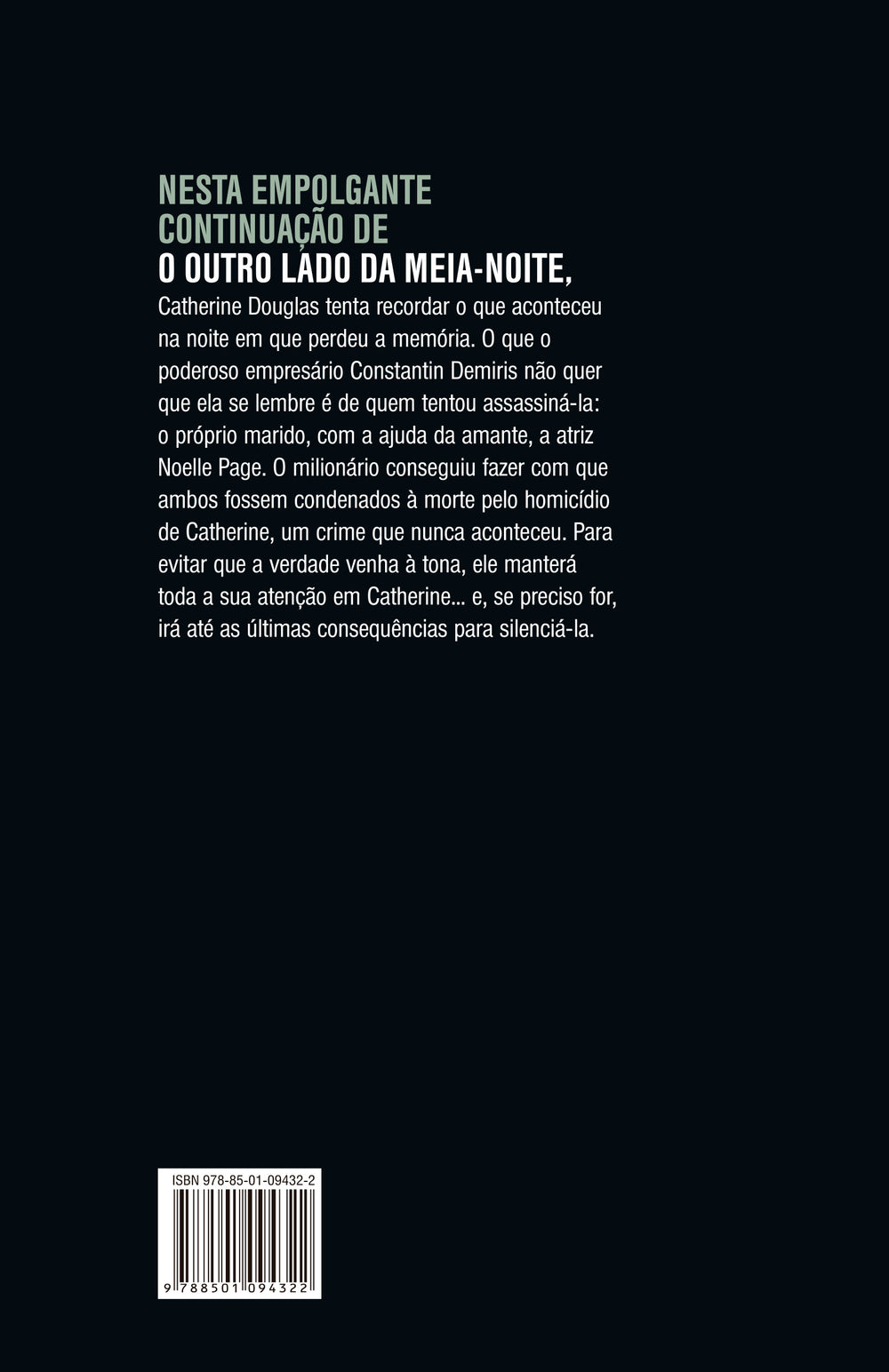 NESTA EMPOLGANTE CONTINUAÇÃO DE
O OUTRO LADO DA MEIA-NOITE,
Catherine Douglas tenta recordar o que aconteceu na noite em que perdeu a memória. O que o poderoso empresário Constantin Demiris não quer que ela se lembre é de quem tentou assassiná-la: o próprio marido, com a ajuda da amante, a atriz Noelle Page. O milionário conseguiu fazer com que ambos fossem condenados à morte pelo homicídio de Catherine, um crime que nunca aconteceu. Para evitar que a verdade venha à tona, ele manterá toda a sua atenção em Catherine... e, se preciso for, irá até as últimas consequências para silenciá-la.

ISBN 978-85-01-09432-2

9 788501 094322